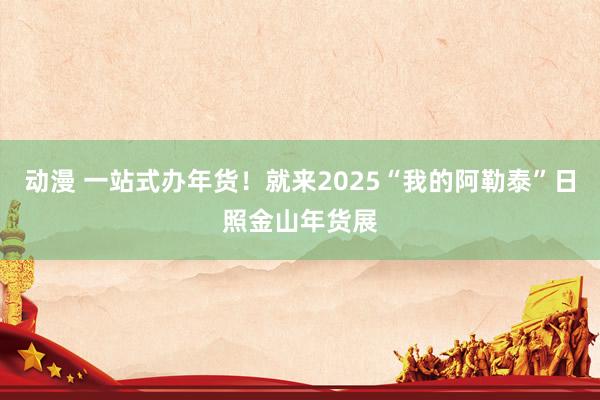 动漫 一站式办年货！就来2025“我的阿勒泰”日照金山年货展